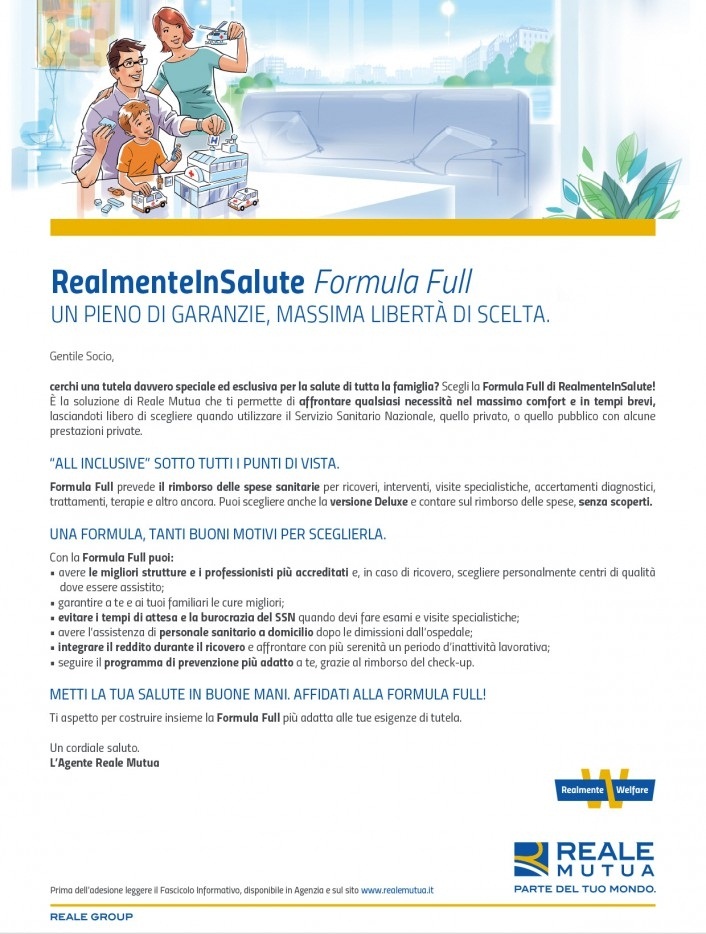 RealmenteInSalute Formula Full
UN PIENO DI GARANZIE, MASSIMA LIBERTÀ DI SCELTA.

Gentile Socio,

cerchi una tutela davvero speciale ed esclusiva per la salute di tutta la famiglia? Scegli la Formula Full di RealmenteInSalute! È la soluzione di Reale Mutua che ti permette di affrontare qualsiasi necessità nel massimo comfort e in tempi brevi, lasciandoti libero di scegliere quando utilizzare il Servizio Sanitario Nazionale, quello privato, o quello pubblico con alcune prestazioni private.

"ALL INCLUSIVE" SOTTO TUTTI I PUNTI DI VISTA.

Formula Full prevede il rimborso delle spese sanitarie per ricoveri, interventi, visite specialistiche, accertamenti diagnostici, trattamenti, terapie e altro ancora. Puoi scegliere anche la versione Deluxe e contare sul rimborso delle spese, senza scoperti.

UNA FORMULA, TANTI BUONI MOTIVI PER SCEGLIERLA.

Con la Formula Full puoi:
▪ avere le migliori strutture e i professionisti più accreditati e, in caso di ricovero, scegliere personalmente centri di qualità dove essere assistito;
▪ garantire a te e ai tuoi familiari le cure migliori;
▪ evitare i tempi di attesa e la burocrazia del SSN quando devi fare esami e visite specialistiche;
▪ avere l'assistenza di personale sanitario a domicilio dopo le dimissioni dall'ospedale;
▪ integrare il reddito durante il ricovero e affrontare con più serenità un periodo d'inattività lavorativa;
▪ seguire il programma di prevenzione più adatto a te, grazie al rimborso del check-up.

METTI LA TUA SALUTE IN BUONE MANI. AFFIDATI ALLA FORMULA FULL!

Ti aspetto per costruire insieme la Formula Full più adatta alle tue esigenze di tutela.

Un cordiale saluto.
L'Agente Reale Mutua

Realmente Welfare

REALE MUTUA
PARTE DEL TUO MONDO.

Prima dell'adesione leggere il Fascicolo Informativo, disponibile in Agenzia e sul sito www.realemutua.it

REALE GROUP